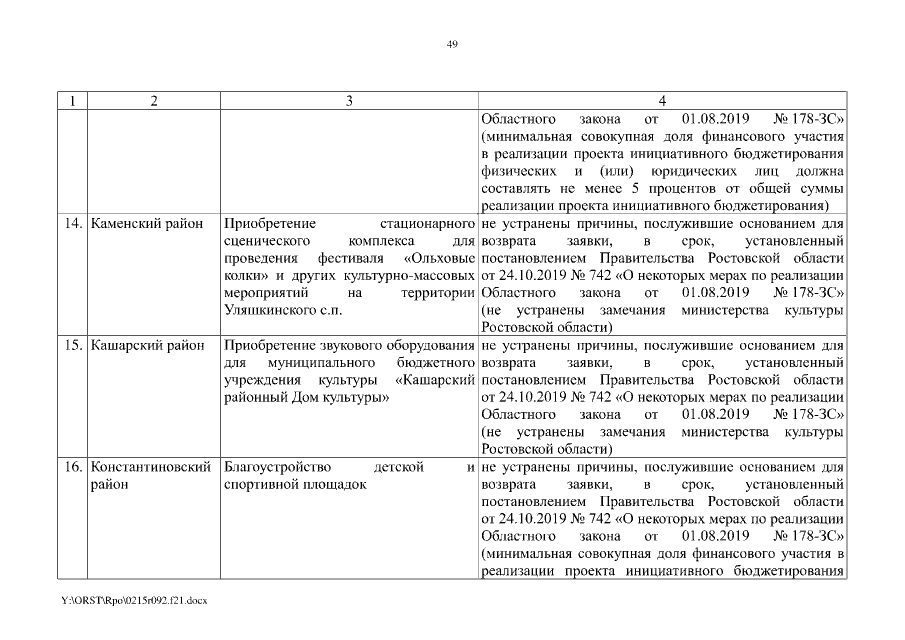 49

| 1 | 2 | 3 | 4 |
|---|---|---|---|
| | | | Областного закона от 01.08.2019 № 178-ЗС» (минимальная совокупная доля финансового участия в реализации проекта инициативного бюджетирования физических и (или) юридических лиц должна составлять не менее 5 процентов от общей суммы реализации проекта инициативного бюджетирования) |
| 14. | Каменский район | Приобретение стационарного сценического комплекса для проведения фестиваля «Ольховые колки» и других культурно-массовых мероприятий на территории Уляшкинского с.п. | не устранены причины, послужившие основанием для возврата заявки, в срок, установленный постановлением Правительства Ростовской области от 24.10.2019 № 742 «О некоторых мерах по реализации Областного закона от 01.08.2019 № 178-ЗС» (не устранены замечания министерства культуры Ростовской области) |
| 15. | Кашарский район | Приобретение звукового оборудования для муниципального бюджетного учреждения культуры «Кашарский районный Дом культуры» | не устранены причины, послужившие основанием для возврата заявки, в срок, установленный постановлением Правительства Ростовской области от 24.10.2019 № 742 «О некоторых мерах по реализации Областного закона от 01.08.2019 № 178-ЗС» (не устранены замечания министерства культуры Ростовской области) |
| 16. | Константиновский район | Благоустройство детской и спортивной площадок | не устранены причины, послужившие основанием для возврата заявки, в срок, установленный постановлением Правительства Ростовской области от 24.10.2019 № 742 «О некоторых мерах по реализации Областного закона от 01.08.2019 № 178-ЗС» (минимальная совокупная доля финансового участия в реализации проекта инициативного бюджетирования |

Y:\ORST\Rpo\0215r092.f21.docx